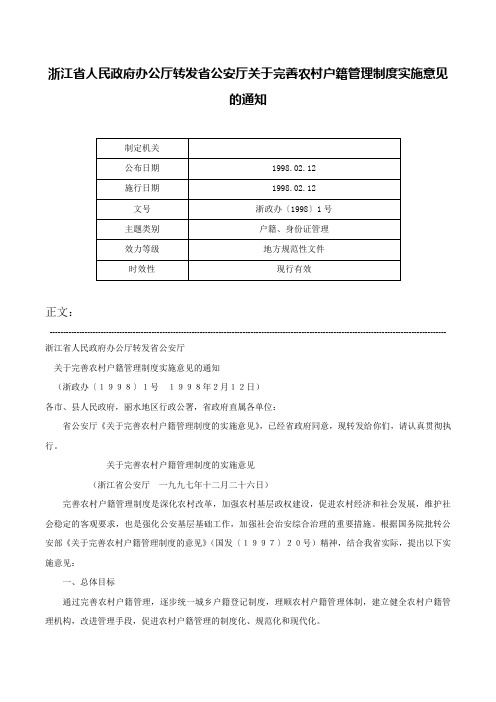 浙江省人民政府办公厅转发省公安厅关于完善农村户籍管理制度实施意见的通知

| 制定机关 | |
|---|---|
| 公布日期 | 1998.02.12 |
| 施行日期 | 1998.02.12 |
| 文号 | 浙政办〔1998〕1号 |
| 主题类别 | 户籍、身份证管理 |
| 效力等级 | 地方规范性文件 |
| 时效性 | 现行有效 |

正文：

浙江省人民政府办公厅转发省公安厅

关于完善农村户籍管理制度实施意见的通知

（浙政办〔１９９８〕１号　１９９８年2月１2日）

各市、县人民政府，丽水地区行政公署，省政府直属各单位：

省公安厅《关于完善农村户籍管理制度的实施意见》，已经省政府同意，现转发给你们，请认真贯彻执行。

关于完善农村户籍管理制度的实施意见

（浙江省公安厅　一九九七年十二月二十六日）

完善农村户籍管理制度是深化农村改革，加强农村基层政权建设，促进农村经济和社会发展，维护社会稳定的客观要求，也是强化公安基层基础工作，加强社会治安综合治理的重要措施。根据国务院批转公安部《关于完善农村户籍管理制度的意见》（国发〔１９９７〕２０号）精神，结合我省实际，提出以下实施意见：

一、总体目标

通过完善农村户籍管理，逐步统一城乡户籍登记制度，理顺农村户籍管理体制，建立健全农村户籍管理机构，改进管理手段，促进农村户籍管理的制度化、规范化和现代化。